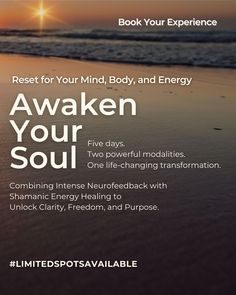 Book Your Experience

Reset for Your Mind, Body, and Energy

Awaken Your Soul

Five days.
Two powerful modalities.
One life-changing transformation.

Combining Intense Neurofeedback with Shamanic Energy Healing to Unlock Clarity, Freedom, and Purpose.

#LIMITEDSPOTSAVAILABLE